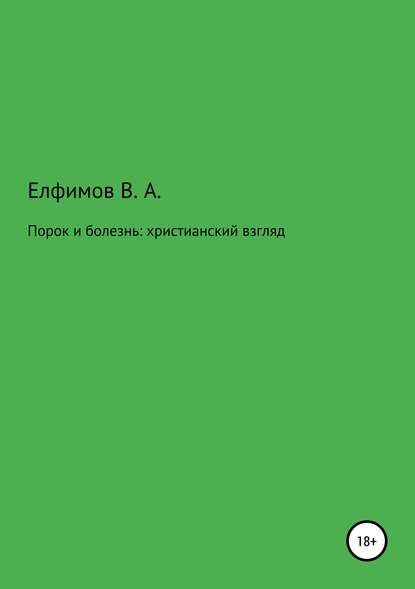 Елфимов В. А.

Порок и болезнь: христианский взгляд

18+